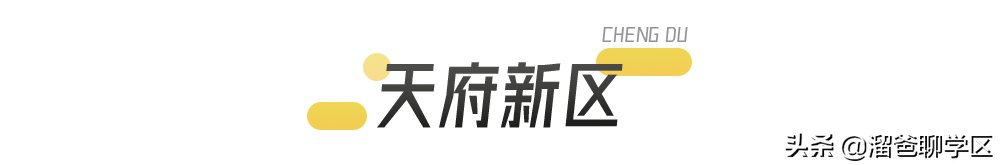 CHENG DU

天府新区

头条 @溜爸聊学区